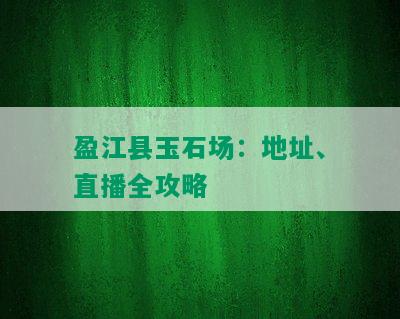 盈江县玉石场：地址、直播全攻略